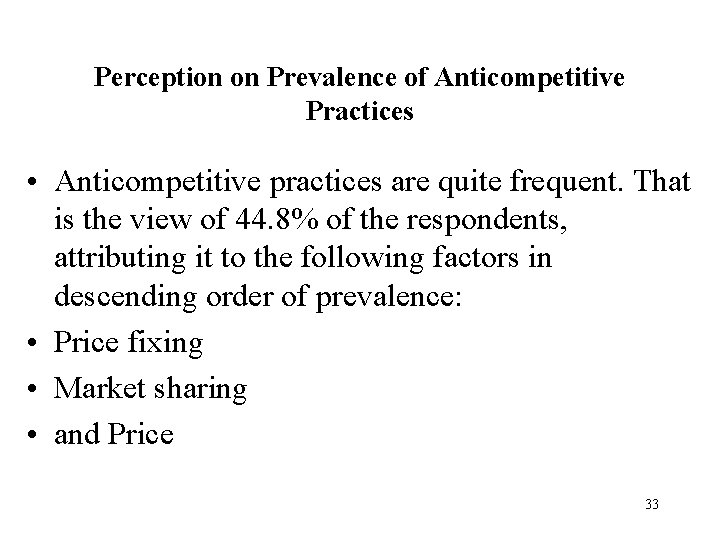 Perception on Prevalence of Anticompetitive Practices

• Anticompetitive practices are quite frequent. That is the view of 44.8% of the respondents, attributing it to the following factors in descending order of prevalence:
• Price fixing
• Market sharing
• and Price

33